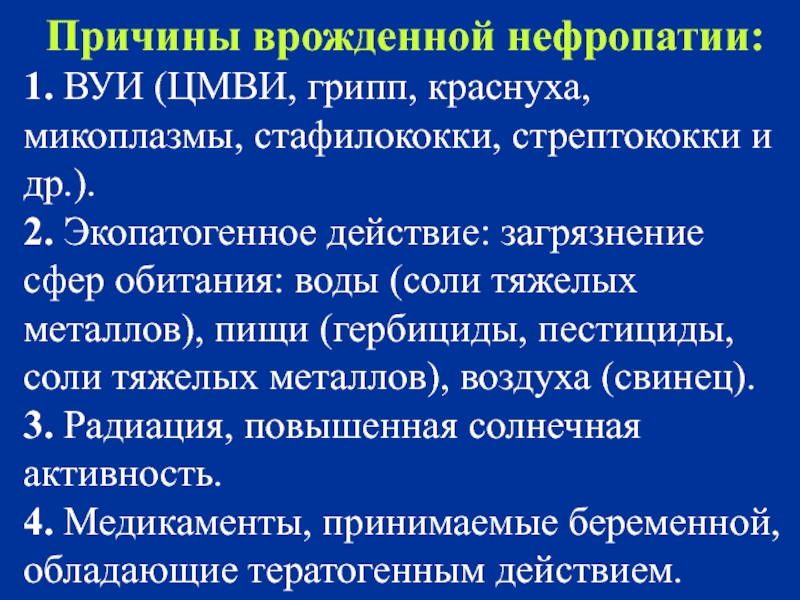 Причины врожденной нефропатии:

1. ВУИ (ЦМВИ, грипп, краснуха, микоплазмы, стафилококки, стрептококки и др.).

2. Экопатогенное действие: загрязнение сфер обитания: воды (соли тяжелых металлов), пищи (гербициды, пестициды, соли тяжелых металлов), воздуха (свинец).

3. Радиация, повышенная солнечная активность.

4. Медикаменты, принимаемые беременной, обладающие тератогенным действием.